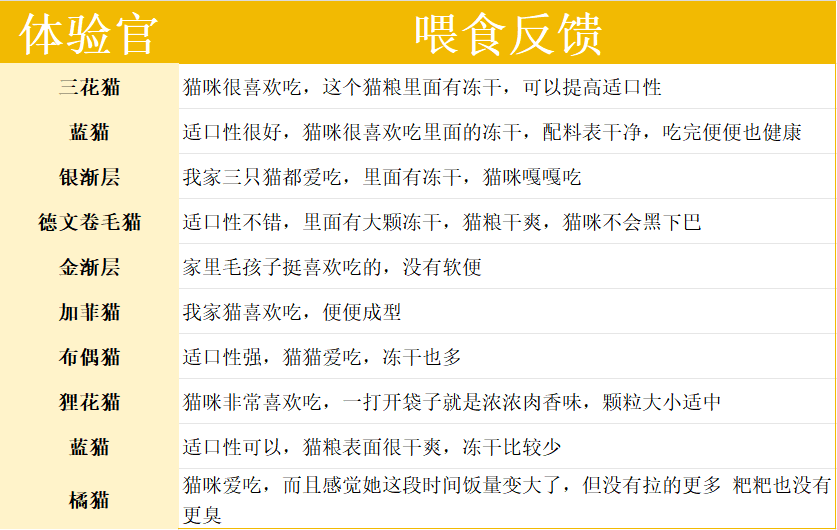 | 体验官 | 喂食反馈 |
|---|---|
| 三花猫 | 猫咪很喜欢吃，这个猫粮里面有冻干，可以提高适口性 |
| 蓝猫 | 适口性很好，猫咪很喜欢吃里面的冻干，配料表干净，吃完便便也健康 |
| 银渐层 | 我家三只猫都爱吃，里面有冻干，猫咪嘎嘎吃 |
| 德文卷毛猫 | 适口性不错，里面有大颗冻干，猫粮干爽，猫咪不会黑下巴 |
| 金渐层 | 家里毛孩子挺喜欢吃的，没有软便 |
| 加菲猫 | 我家猫喜欢吃，便便成型 |
| 布偶猫 | 适口性强，猫猫爱吃，冻干也多 |
| 狸花猫 | 猫咪非常喜欢吃，一打开袋子就是浓浓肉香味，颗粒大小适中 |
| 蓝猫 | 适口性可以，猫粮表面很干爽，冻干比较少 |
| 橘猫 | 猫咪爱吃，而且感觉她这段时间饭量变大了，但没有拉的更多 粑粑也没有更臭 |